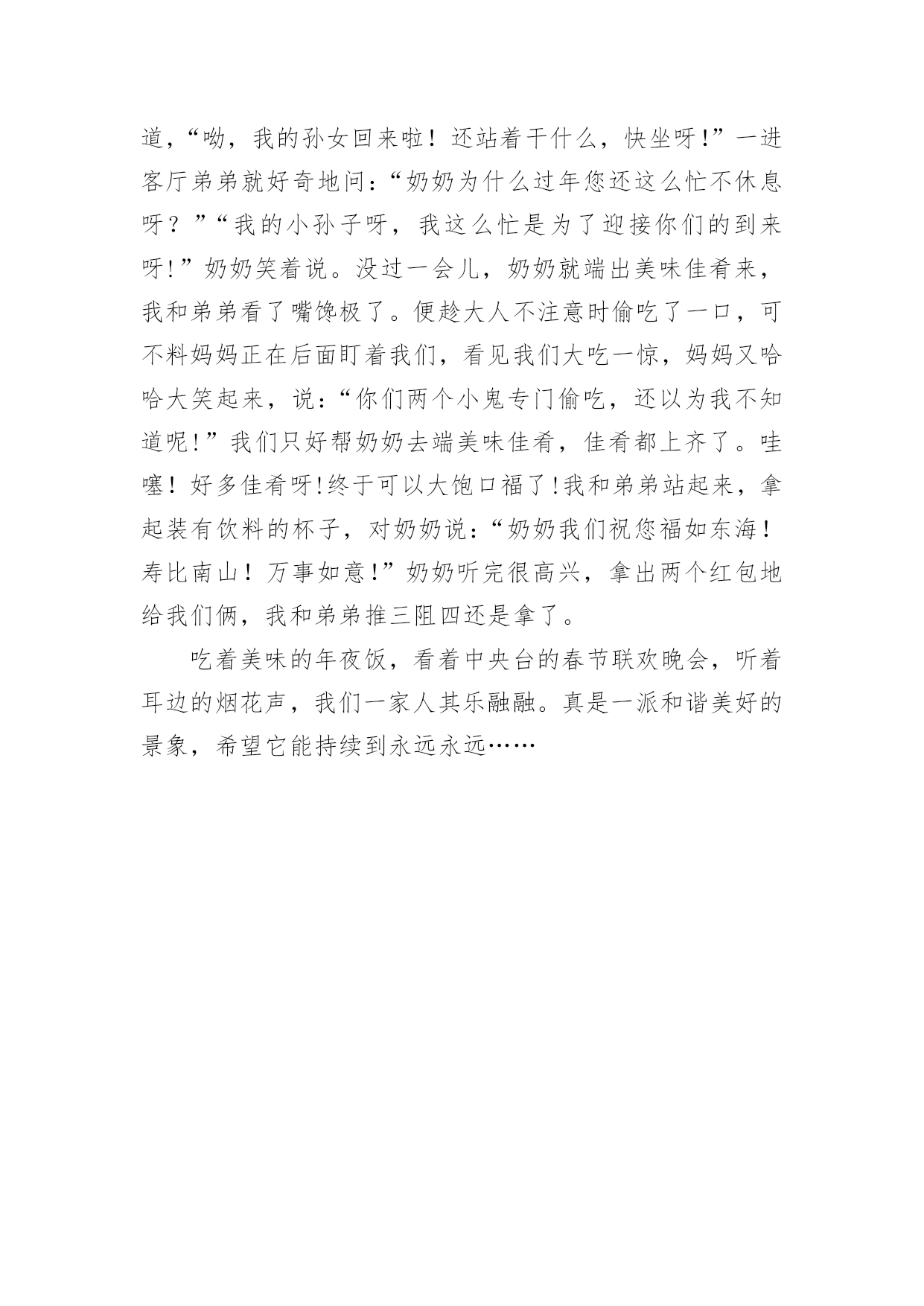 道，“呦，我的孙女回来啦！还站着干什么，快坐呀!”一进客厅弟弟就好奇地问：“奶奶为什么过年您还这么忙不休息呀？”“我的小孙子呀，我这么忙是为了迎接你们的到来呀!”奶奶笑着说。没过一会儿，奶奶就端出美味佳肴来，我和弟弟看了嘴馋极了。便趁大人不注意时偷吃了一口，可不料妈妈正在后面盯着我们，看见我们大吃一惊，妈妈又哈哈大笑起来，说：“你们两个小鬼专门偷吃，还以为我不知道呢!”我们只好帮奶奶去端美味佳肴，佳肴都上齐了。哇噻！好多佳肴呀!终于可以大饱口福了!我和弟弟站起来，拿起装有饮料的杯子，对奶奶说：“奶奶我们祝您福如东海！寿比南山！万事如意!”奶奶听完很高兴，拿出两个红包地给我们俩，我和弟弟推三阻四还是拿了。

吃着美味的年夜饭，看着中央台的春节联欢晚会，听着耳边的烟花声，我们一家人其乐融融。真是一派和谐美好的景象，希望它能持续到永远永远……